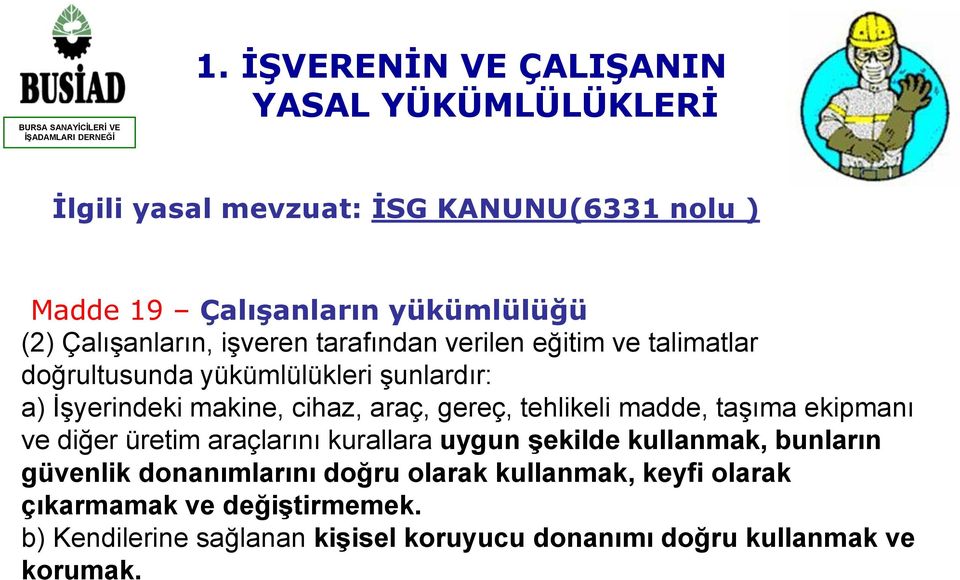 BUSİAD

BURSA SANAYİCİLERİ VE İŞADAMLARI DERNEĞİ

1. İŞVERENİN VE ÇALIŞANIN YASAL YÜKÜMLÜLÜKLERİ

İlgili yasal mevzuat: İSG KANUNU(6331 nolu )

Madde 19 – Çalışanların yükümlülüğü

(2) Çalışanların, işveren tarafından verilen eğitim ve talimatlar doğrultusunda yükümlülükleri şunlardır:

a) İşyerindeki makine, cihaz, araç, gereç, tehlikeli madde, taşıma ekipmanı ve diğer üretim araçlarını kurallara uygun şekilde kullanmak, bunların güvenlik donanımlarını doğru olarak kullanmak, keyfi olarak çıkarmamak ve değiştirmemek.

b) Kendilerine sağlanan kişisel koruyucu donanımı doğru kullanmak ve korumak.